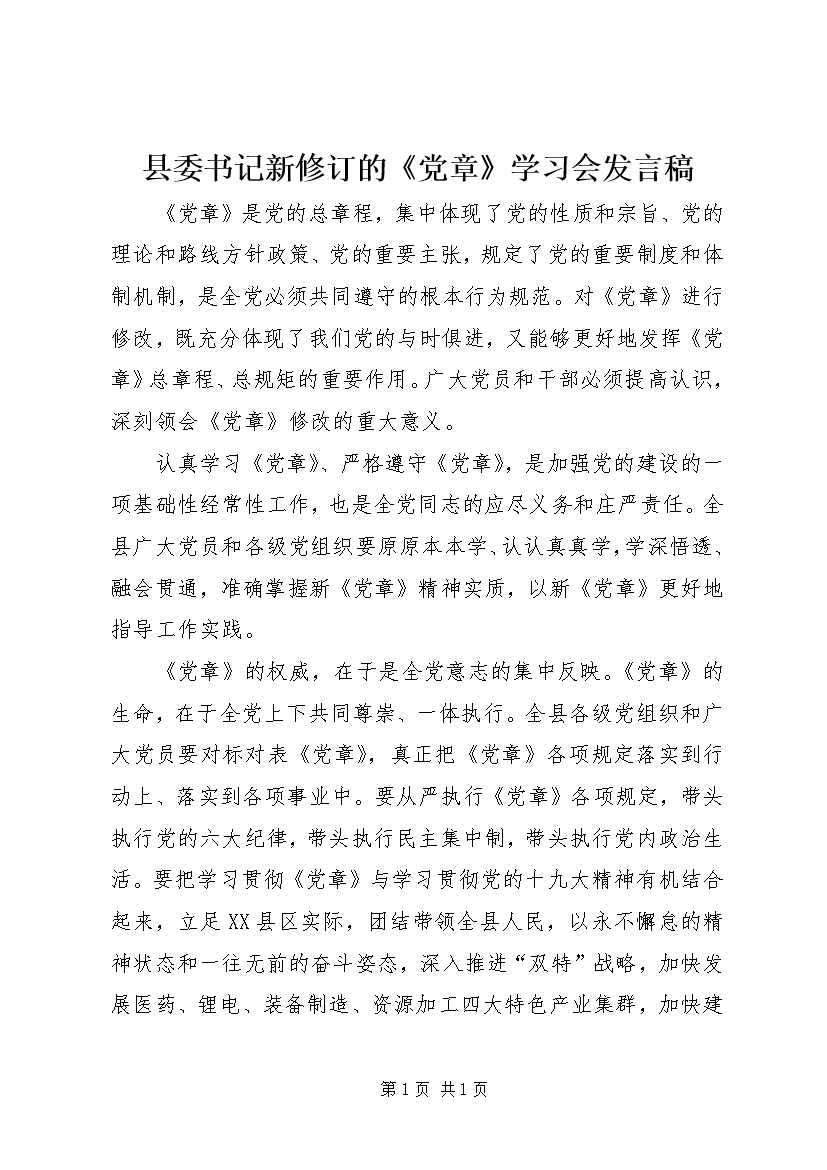 县委书记新修订的《党章》学习会发言稿

《党章》是党的总章程，集中体现了党的性质和宗旨、党的理论和路线方针政策、党的重要主张，规定了党的重要制度和体制机制，是全党必须共同遵守的根本行为规范。对《党章》进行修改，既充分体现了我们党的与时俱进，又能够更好地发挥《党章》总章程、总规矩的重要作用。广大党员和干部必须提高认识，深刻领会《党章》修改的重大意义。

认真学习《党章》、严格遵守《党章》，是加强党的建设的一项基础性经常性工作，也是全党同志的应尽义务和庄严责任。全县广大党员和各级党组织要原原本本学、认认真真学，学深悟透、融会贯通，准确掌握新《党章》精神实质，以新《党章》更好地指导工作实践。

《党章》的权威，在于是全党意志的集中反映。《党章》的生命，在于全党上下共同尊崇、一体执行。全县各级党组织和广大党员要对标对表《党章》，真正把《党章》各项规定落实到行动上、落实到各项事业中。要从严执行《党章》各项规定，带头执行党的六大纪律，带头执行民主集中制，带头执行党内政治生活。要把学习贯彻《党章》与学习贯彻党的十九大精神有机结合起来，立足XX县区实际，团结带领全县人民，以永不懈怠的精神状态和一往无前的奋斗姿态，深入推进“双特”战略，加快发展医药、锂电、装备制造、资源加工四大特色产业集群，加快建

第1页 共1页